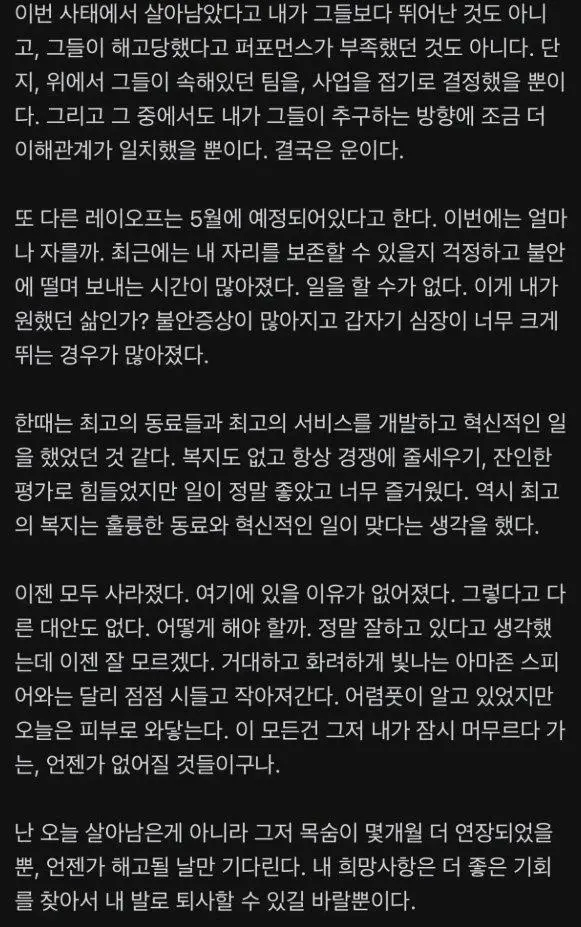 이번 사태에서 살아남았다고 내가 그들보다 뛰어난 것도 아니고, 그들이 해고당했다고 퍼포먼스가 부족했던 것도 아니다. 단지, 위에서 그들이 속해있던 팀을, 사업을 접기로 결정했을 뿐이다. 그리고 그 중에서도 내가 그들이 추구하는 방향에 조금 더 이해관계가 일치했을 뿐이다. 결국은 운이다.

또 다른 레이오프는 5월에 예정되어있다고 한다. 이번에는 얼마나 자를까. 최근에는 내 자리를 보존할 수 있을지 걱정하고 불안에 떨며 보내는 시간이 많아졌다. 일을 할 수가 없다. 이게 내가 원했던 삶인가? 불안증상이 많아지고 갑자기 심장이 너무 크게 뛰는 경우가 많아졌다.

한때는 최고의 동료들과 최고의 서비스를 개발하고 혁신적인 일을 했었던 것 같다. 복지도 없고 항상 경쟁에 줄세우기, 잔인한 평가로 힘들었지만 일이 정말 좋았고 너무 즐거웠다. 역시 최고의 복지는 훌륭한 동료와 혁신적인 일이 맞다는 생각을 했다.

이젠 모두 사라졌다. 여기에 있을 이유가 없어졌다. 그렇다고 다른 대안도 없다. 어떻게 해야 할까. 정말 잘하고 있다고 생각했는데 이젠 잘 모르겠다. 거대하고 화려하게 빛나는 아마존 스피어와는 달리 점점 시들고 작아져간다. 어렴풋이 알고 있었지만 오늘은 피부로 와닿는다. 이 모든건 그저 내가 잠시 머무르다 가는, 언젠가 없어질 것들이구나.

난 오늘 살아남은게 아니라 그저 목숨이 몇개월 더 연장되었을 뿐, 언젠가 해고될 날만 기다린다. 내 희망사항은 더 좋은 기회를 찾아서 내 발로 퇴사할 수 있길 바랄뿐이다.